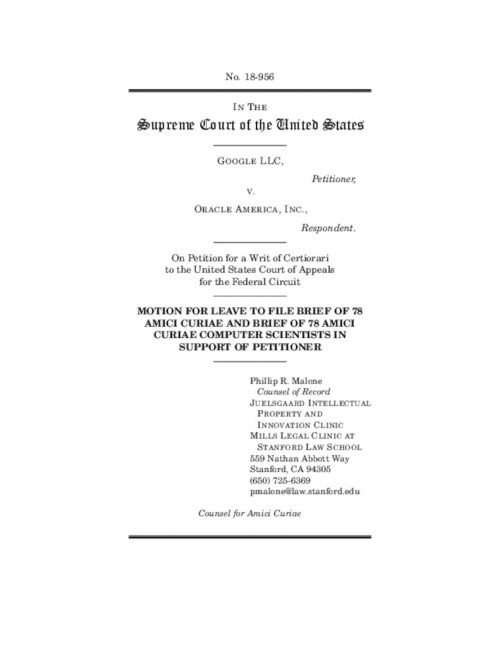 No. 18-956

IN THE
Supreme Court of the United States

GOOGLE LLC,
Petitioner,
v.
ORACLE AMERICA, INC.,
Respondent.

On Petition for a Writ of Certiorari to the United States Court of Appeals for the Federal Circuit

MOTION FOR LEAVE TO FILE BRIEF OF 78 AMICI CURIAE AND BRIEF OF 78 AMICI CURIAE COMPUTER SCIENTISTS IN SUPPORT OF PETITIONER

Phillip R. Malone
Counsel of Record
JUELSGAARD INTELLECTUAL PROPERTY AND INNOVATION CLINIC
MILLS LEGAL CLINIC AT STANFORD LAW SCHOOL
559 Nathan Abbott Way
Stanford, CA 94305
(650) 725-6369
pmalone@law.stanford.edu

Counsel for Amici Curiae